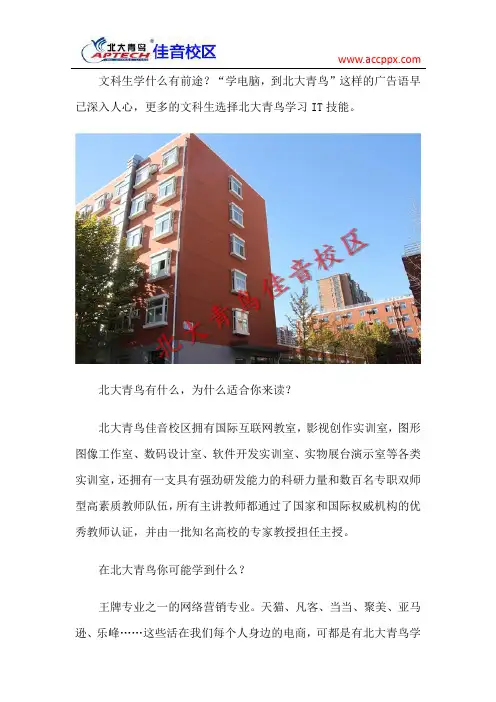 北大青鸟 APTECH 佳音校区

www.accppx.com

文科生学什么有前途？“学电脑，到北大青鸟”这样的广告语早已深入人心，更多的文科生选择北大青鸟学习IT技能。

北大青鸟有什么，为什么适合你来读？

北大青鸟佳音校区拥有国际互联网教室，影视创作实训室，图形图像工作室、数码设计室、软件开发实训室、实物展台演示室等各类实训室，还拥有一支具有强劲研发能力的科研力量和数百名专职双师型高素质教师队伍，所有主讲教师都通过了国家和国际权威机构的优秀教师认证，并由一批知名高校的专家教授担任主授。

在北大青鸟你可能学到什么？

王牌专业之一的网络营销专业。天猫、凡客、当当、聚美、亚马逊、乐峰……这些活在我们每个人身边的电商，可都是有北大青鸟学

北大青鸟佳音校区